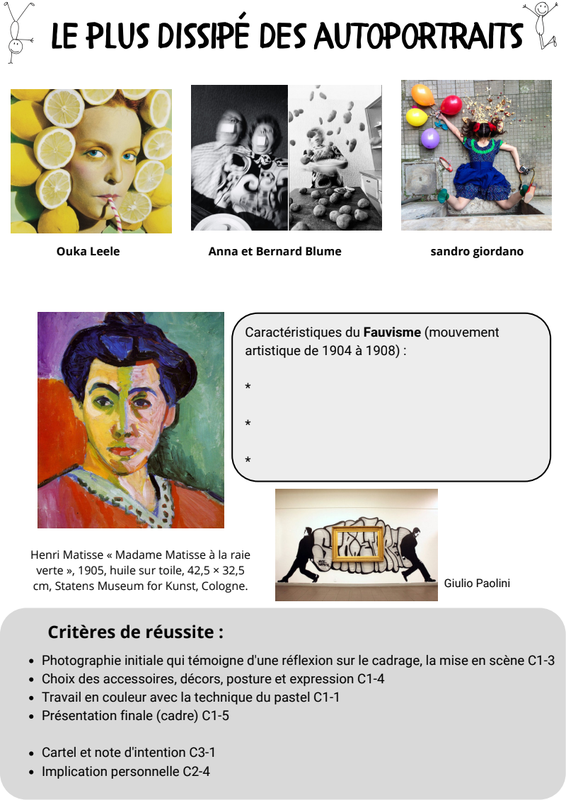 LE PLUS DISSIPÉ DES AUTOPORTRAITS

Ouka Leele

Anna et Bernard Blume

sandro giordano

Caractéristiques du Fauvisme (mouvement artistique de 1904 à 1908) :

*

*

*

Henri Matisse « Madame Matisse à la raie verte », 1905, huile sur toile, 42,5 × 32,5 cm, Statens Museum for Kunst, Cologne.

Giulio Paolini

Critères de réussite :

• Photographie initiale qui témoigne d'une réflexion sur le cadrage, la mise en scène C1-3
• Choix des accessoires, décors, posture et expression C1-4
• Travail en couleur avec la technique du pastel C1-1
• Présentation finale (cadre) C1-5

• Cartel et note d'intention C3-1
• Implication personnelle C2-4